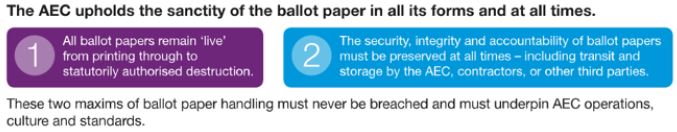 The AEC upholds the sanctity of the ballot paper in all its forms and at all times.

1 All ballot papers remain 'live' from printing through to statutorily authorised destruction.

2 The security, integrity and accountability of ballot papers must be preserved at all times – including transit and storage by the AEC, contractors, or other third parties.

These two maxims of ballot paper handling must never be breached and must underpin AEC operations, culture and standards.